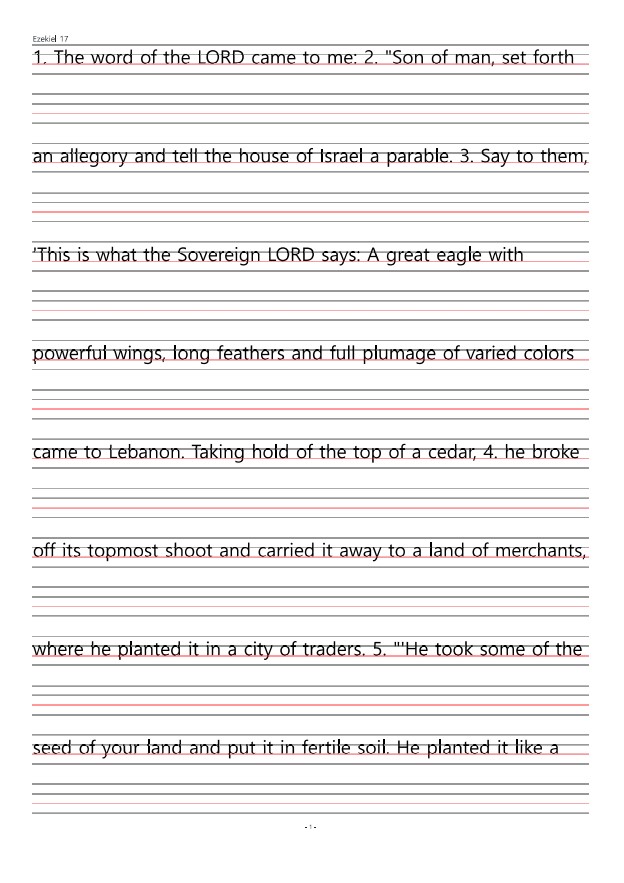 Ezekiel 17

1. The word of the LORD came to me: 2. "Son of man, set forth an allegory and tell the house of Israel a parable. 3. Say to them, 'This is what the Sovereign LORD says: A great eagle with powerful wings, long feathers and full plumage of varied colors came to Lebanon. Taking hold of the top of a cedar, 4. he broke off its topmost shoot and carried it away to a land of merchants, where he planted it in a city of traders. 5. "'He took some of the seed of your land and put it in fertile soil. He planted it like a

- 1 -